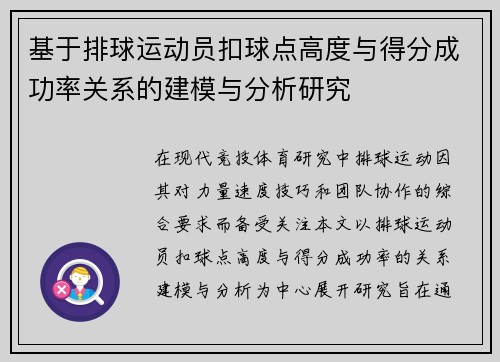 基于排球运动员扣球点高度与得分成功率关系的建模与分析研究

在现代竞技体育研究中排球运动因其对力量速度技巧和团队协作的综合要求而备受关注本文以排球运动员扣球点高度与得分成功率的关系建模与分析为中心展开研究旨在通